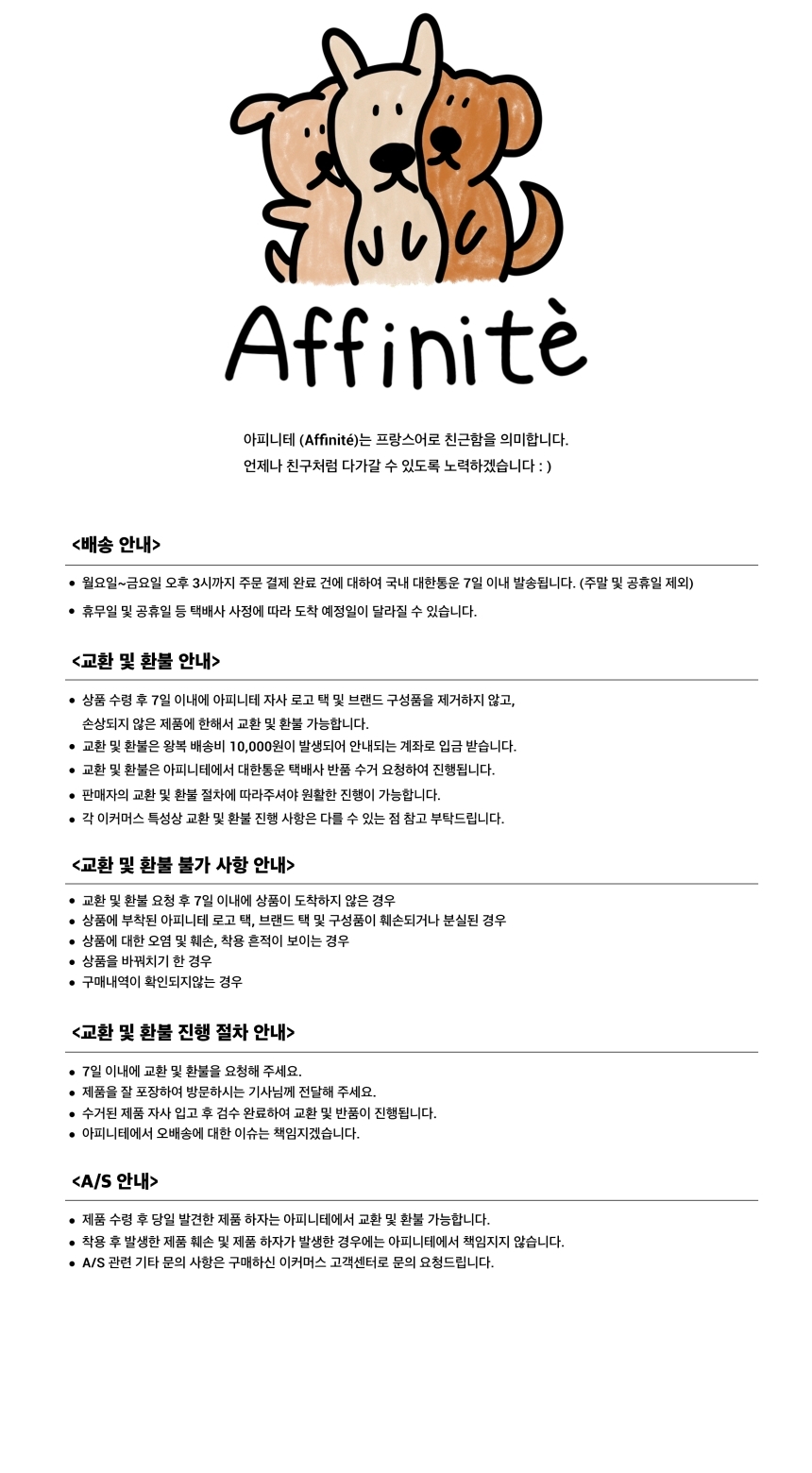 Affinitè

아피니테 (Affinité)는 프랑스어로 친근함을 의미합니다.
언제나 친구처럼 다가갈 수 있도록 노력하겠습니다 : )

<배송 안내>

- 월요일~금요일 오후 3시까지 주문 결제 완료 건에 대하여 국내 대한통운 7일 이내 발송됩니다. (주말 및 공휴일 제외)
- 휴무일 및 공휴일 등 택배사 사정에 따라 도착 예정일이 달라질 수 있습니다.

<교환 및 환불 안내>

- 상품 수령 후 7일 이내에 아피니테 자사 로고 택 및 브랜드 구성품을 제거하지 않고, 손상되지 않은 제품에 한해서 교환 및 환불 가능합니다.
- 교환 및 환불은 왕복 배송비 10,000원이 발생되어 안내되는 계좌로 입금 받습니다.
- 교환 및 환불은 아피니테에서 대한통운 택배사 반품 수거 요청하여 진행됩니다.
- 판매자의 교환 및 환불 절차에 따라주셔야 원활한 진행이 가능합니다.
- 각 이커머스 특성상 교환 및 환불 진행 사항은 다를 수 있는 점 참고 부탁드립니다.

<교환 및 환불 불가 사항 안내>

- 교환 및 환불 요청 후 7일 이내에 상품이 도착하지 않은 경우
- 상품에 부착된 아피니테 로고 택, 브랜드 택 및 구성품이 훼손되거나 분실된 경우
- 상품에 대한 오염 및 훼손, 착용 흔적이 보이는 경우
- 상품을 바꿔치기 한 경우
- 구매내역이 확인되지않는 경우

<교환 및 환불 진행 절차 안내>

- 7일 이내에 교환 및 환불을 요청해 주세요.
- 제품을 잘 포장하여 방문하시는 기사님께 전달해 주세요.
- 수거된 제품 자사 입고 후 검수 완료하여 교환 및 반품이 진행됩니다.
- 아피니테에서 오배송에 대한 이슈는 책임지겠습니다.

<A/S 안내>

- 제품 수령 후 당일 발견한 제품 하자는 아피니테에서 교환 및 환불 가능합니다.
- 착용 후 발생한 제품 훼손 및 제품 하자가 발생한 경우에는 아피니테에서 책임지지 않습니다.
- A/S 관련 기타 문의 사항은 구매하신 이커머스 고객센터로 문의 요청드립니다.